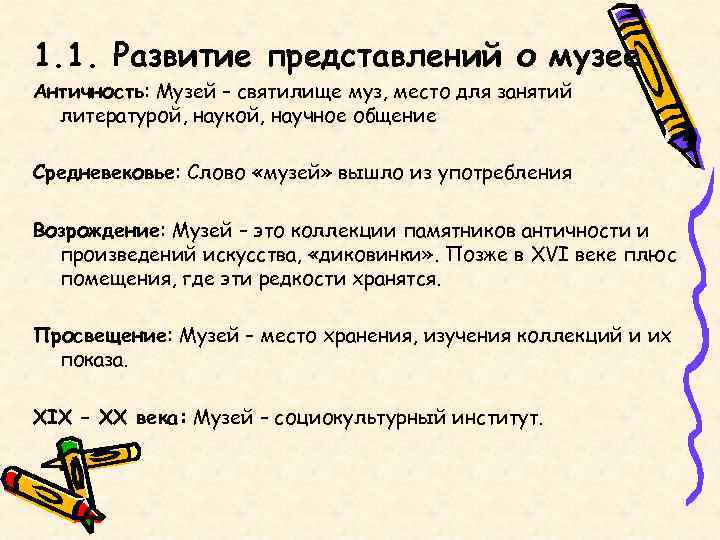 1.1. Развитие представлений о музее

Античность: Музей – святилище муз, место для занятий литературой, наукой, научное общение

Средневековье: Слово «музей» вышло из употребления

Возрождение: Музей – это коллекции памятников античности и произведений искусства, «диковинки». Позже в XVI веке плюс помещения, где эти редкости хранятся.

Просвещение: Музей – место хранения, изучения коллекций и их показа.

XIX – XX века: Музей – социокультурный институт.